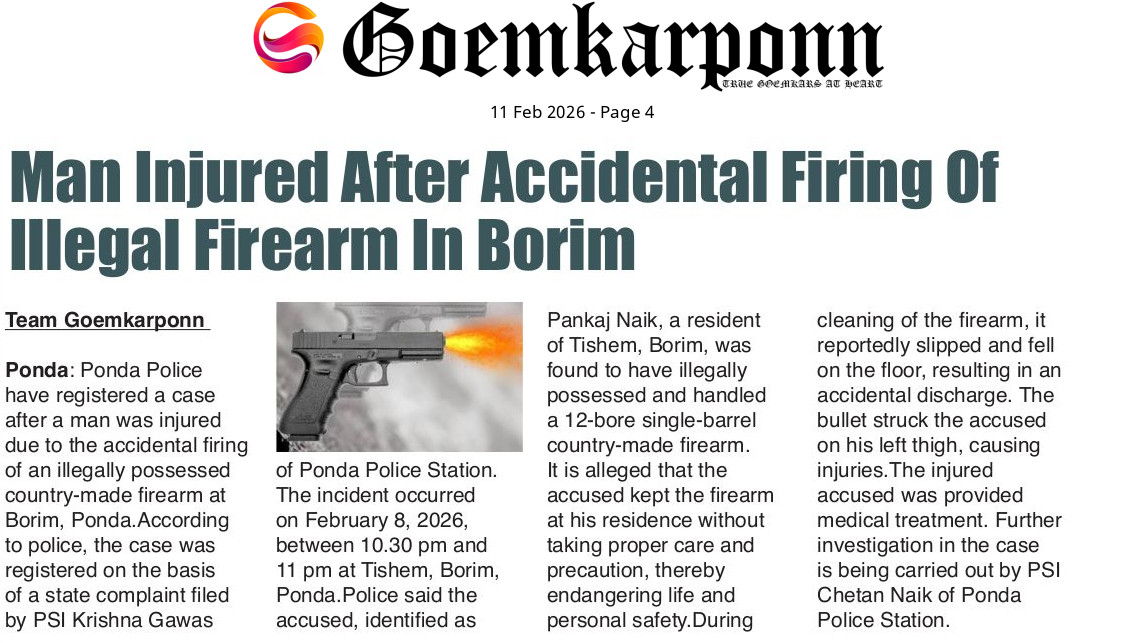 Goemkarponn
TRUE GOEMKARS AT HEART

11 Feb 2026 - Page 4

Man Injured After Accidental Firing Of Illegal Firearm In Borim

Team Goemkarponn

Ponda: Ponda Police have registered a case after a man was injured due to the accidental firing of an illegally possessed country-made firearm at Borim, Ponda.According to police, the case was registered on the basis of a state complaint filed by PSI Krishna Gawas of Ponda Police Station. The incident occurred on February 8, 2026, between 10.30 pm and 11 pm at Tishem, Borim, Ponda.Police said the accused, identified as Pankaj Naik, a resident of Tishem, Borim, was found to have illegally possessed and handled a 12-bore single-barrel country-made firearm. It is alleged that the accused kept the firearm at his residence without taking proper care and precaution, thereby endangering life and personal safety.During cleaning of the firearm, it reportedly slipped and fell on the floor, resulting in an accidental discharge. The bullet struck the accused on his left thigh, causing injuries.The injured accused was provided medical treatment. Further investigation in the case is being carried out by PSI Chetan Naik of Ponda Police Station.